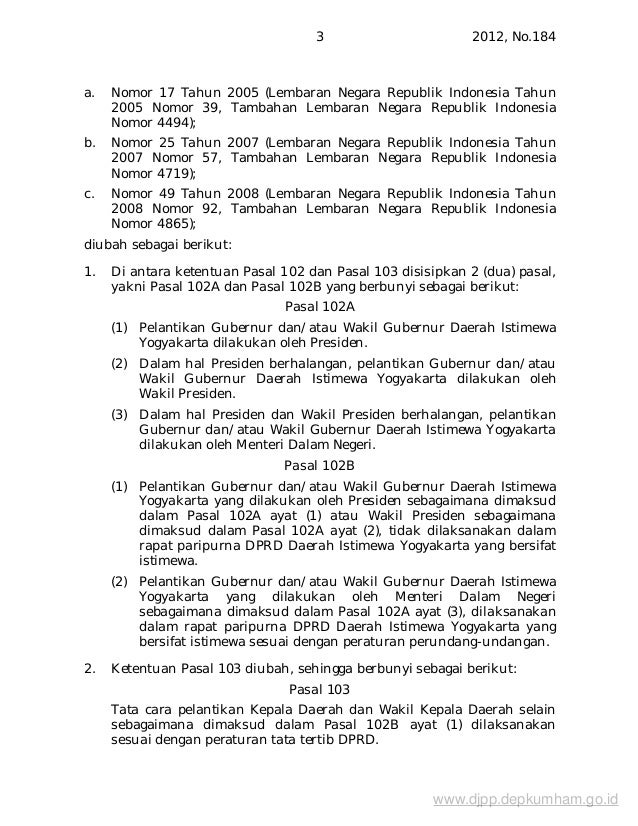 3 2012, No.184

a. Nomor 17 Tahun 2005 (Lembaran Negara Republik Indonesia Tahun 2005 Nomor 39, Tambahan Lembaran Negara Republik Indonesia Nomor 4494);

b. Nomor 25 Tahun 2007 (Lembaran Negara Republik Indonesia Tahun 2007 Nomor 57, Tambahan Lembaran Negara Republik Indonesia Nomor 4719);

c. Nomor 49 Tahun 2008 (Lembaran Negara Republik Indonesia Tahun 2008 Nomor 92, Tambahan Lembaran Negara Republik Indonesia Nomor 4865);

diubah sebagai berikut:

1. Di antara ketentuan Pasal 102 dan Pasal 103 disisipkan 2 (dua) pasal, yakni Pasal 102A dan Pasal 102B yang berbunyi sebagai berikut:

Pasal 102A

(1) Pelantikan Gubernur dan/atau Wakil Gubernur Daerah Istimewa Yogyakarta dilakukan oleh Presiden.

(2) Dalam hal Presiden berhalangan, pelantikan Gubernur dan/atau Wakil Gubernur Daerah Istimewa Yogyakarta dilakukan oleh Wakil Presiden.

(3) Dalam hal Presiden dan Wakil Presiden berhalangan, pelantikan Gubernur dan/atau Wakil Gubernur Daerah Istimewa Yogyakarta dilakukan oleh Menteri Dalam Negeri.

Pasal 102B

(1) Pelantikan Gubernur dan/atau Wakil Gubernur Daerah Istimewa Yogyakarta yang dilakukan oleh Presiden sebagaimana dimaksud dalam Pasal 102A ayat (1) atau Wakil Presiden sebagaimana dimaksud dalam Pasal 102A ayat (2), tidak dilaksanakan dalam rapat paripurna DPRD Daerah Istimewa Yogyakarta yang bersifat istimewa.

(2) Pelantikan Gubernur dan/atau Wakil Gubernur Daerah Istimewa Yogyakarta yang dilakukan oleh Menteri Dalam Negeri sebagaimana dimaksud dalam Pasal 102A ayat (3), dilaksanakan dalam rapat paripurna DPRD Daerah Istimewa Yogyakarta yang bersifat istimewa sesuai dengan peraturan perundang-undangan.

2. Ketentuan Pasal 103 diubah, sehingga berbunyi sebagai berikut:

Pasal 103

Tata cara pelantikan Kepala Daerah dan Wakil Kepala Daerah selain sebagaimana dimaksud dalam Pasal 102B ayat (1) dilaksanakan sesuai dengan peraturan tata tertib DPRD.

www.djpp.depkumham.go.id